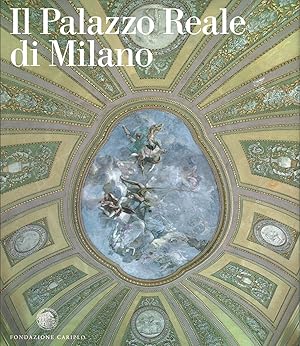 Il Palazzo Reale di Milano

FONDAZIONE CARIPLO